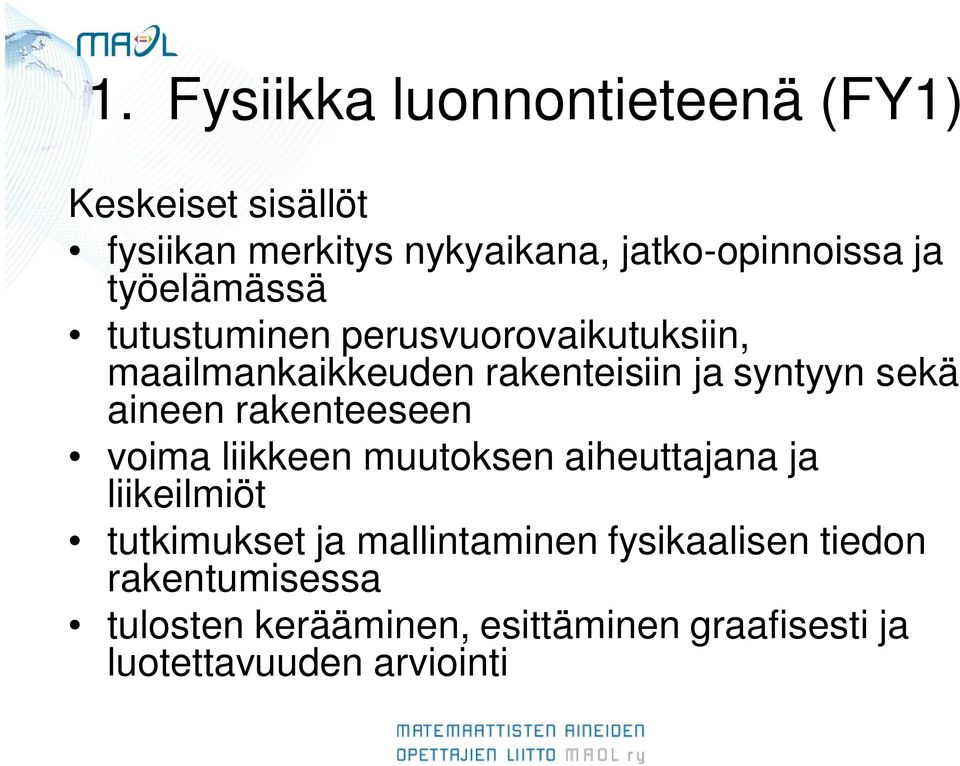 MAOL

1. Fysiikka luonnontieteenä (FY1)

Keskeiset sisällöt
• fysiikan merkitys nykyaikana, jatko-opinnoissa ja työelämässä
• tutustuminen perusvuorovaikutuksiin, maailmankaikkeuden rakenteisiin ja syntyyn sekä aineen rakenteeseen
• voima liikkeen muutoksen aiheuttajana ja liikeilmiöt
• tutkimukset ja mallintaminen fysikaalisen tiedon rakentumisessa
• tulosten kerääminen, esittäminen graafisesti ja luotettavuuden arviointi

MATEMAATTISTEN AINEIDEN OPETTAJIEN LIITTO MAOL ry